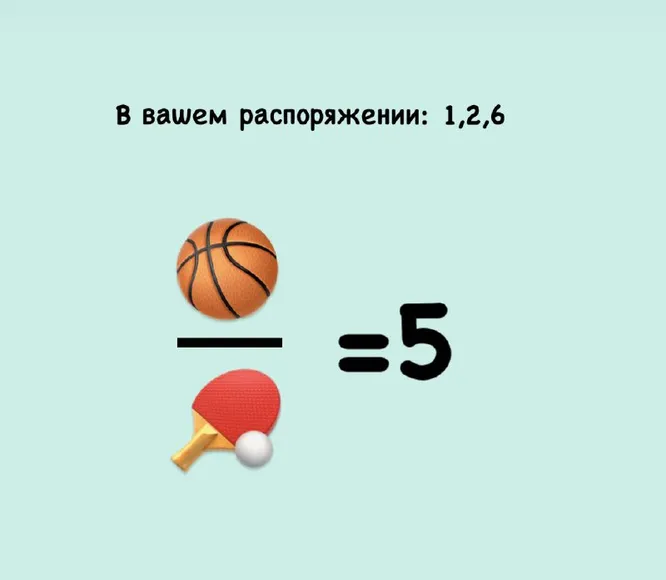 В вашем распоряжении: 1,2,6

=5